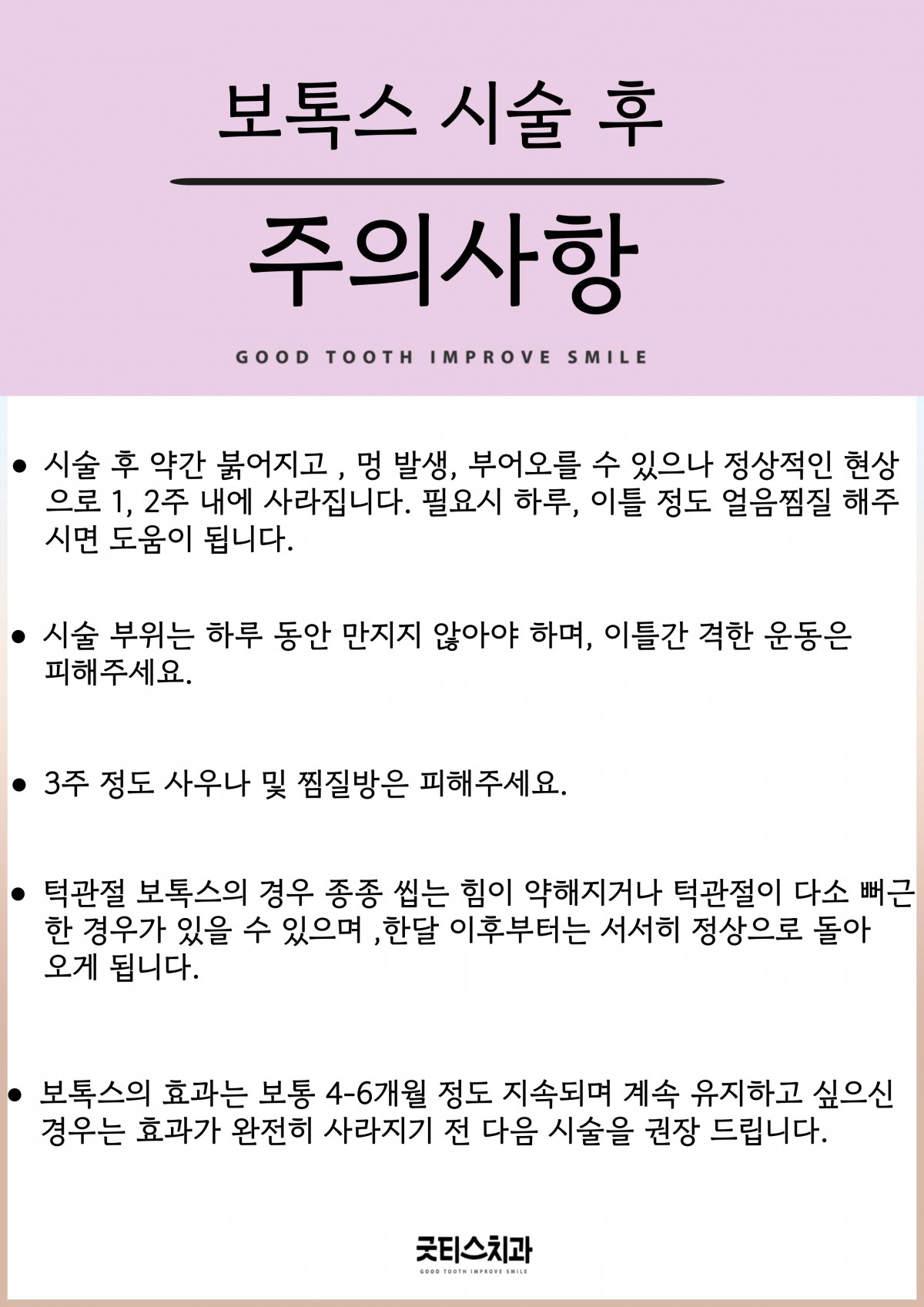 보톡스 시술 후

주의사항

GOOD TOOTH IMPROVE SMILE

● 시술 후 약간 붉어지고 , 멍 발생, 부어오를 수 있으나 정상적인 현상으로 1, 2주 내에 사라집니다. 필요시 하루, 이틀 정도 얼음찜질 해주시면 도움이 됩니다.

● 시술 부위는 하루 동안 만지지 않아야 하며, 이틀간 격한 운동은 피해주세요.

● 3주 정도 사우나 및 찜질방은 피해주세요.

● 턱관절 보톡스의 경우 종종 씹는 힘이 약해지거나 턱관절이 다소 뻐근한 경우가 있을 수 있으며 ,한달 이후부터는 서서히 정상으로 돌아오게 됩니다.

● 보톡스의 효과는 보통 4-6개월 정도 지속되며 계속 유지하고 싶으신 경우는 효과가 완전히 사라지기 전 다음 시술을 권장 드립니다.

굿티스치과
GOOD TOOTH IMPROVE SMILE